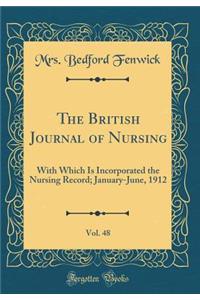 Mrs. Bedford Fenwick

The British Journal of Nursing

With Which Is Incorporated the Nursing Record; January-June, 1912

Vol. 48

Forgotten Books